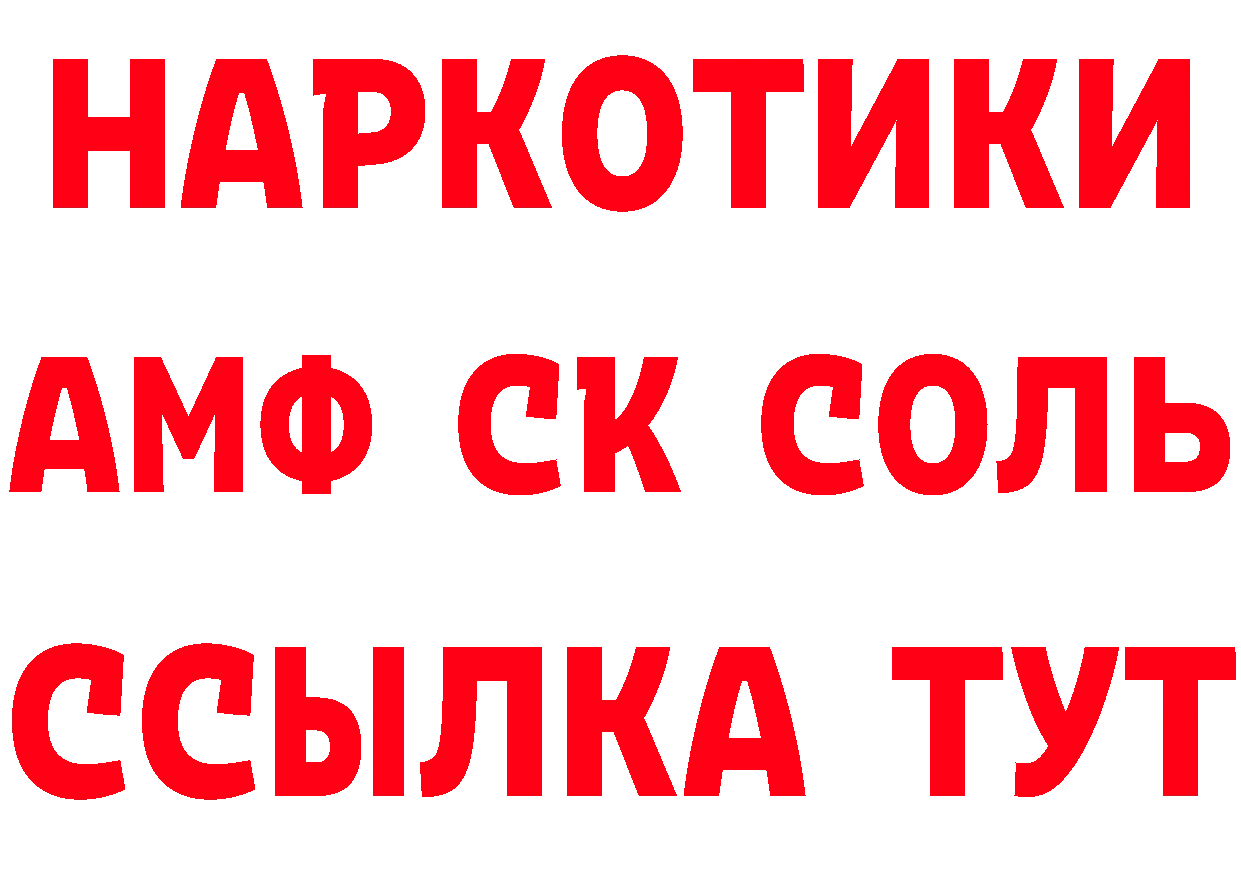 НАРКОТИКИ

АМФ СК СОЛЬ

ССЫЛКА ТУТ